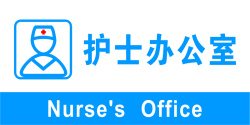 护士办公室

Nurse's Office